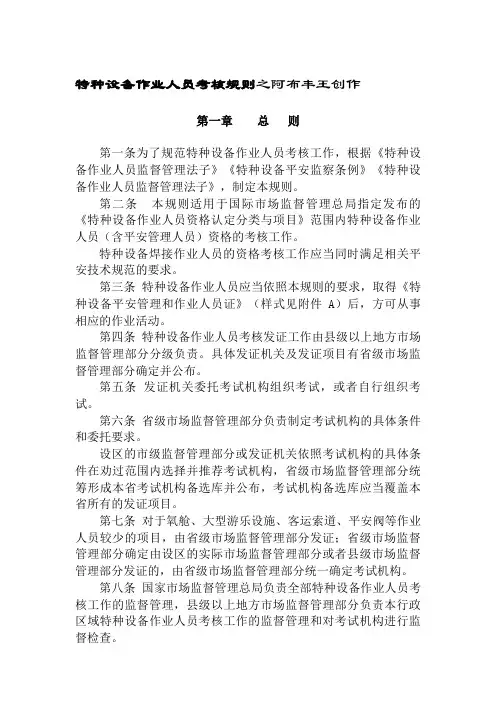 特种设备作业人员考核规则之阿布丰王创作

第一章　　总　　则

第一条为了规范特种设备作业人员考核工作，根据《特种设备作业人员监督管理法子》《特种设备平安监察条例》《特种设备作业人员监督管理法子》，制定本规则。

第二条　本规则适用于国际市场监督管理总局指定发布的《特种设备作业人员资格认定分类与项目》范围内特种设备作业人员（含平安管理人员）资格的考核工作。

特种设备焊接作业人员的资格考核工作应当同时满足相关平安技术规范的要求。

第三条 特种设备作业人员应当依照本规则的要求，取得《特种设备平安管理和作业人员证》（样式见附件 A）后，方可从事相应的作业活动。

第四条 特种设备作业人员考核发证工作由县级以上地方市场监督管理部分分级负责。具体发证机关及发证项目有省级市场监督管理部分确定并公布。

第五条 发证机关委托考试机构组织考试，或者自行组织考试。

第六条 省级市场监督管理部分负责制定考试机构的具体条件和委托要求。

设区的市级监督管理部分或发证机关依照考试机构的具体条件在劝过范围内选择并推荐考试机构，省级市场监督管理部分统筹形成本省考试机构备选库并公布，考试机构备选库应当覆盖本省所有的发证项目。

第七条 对于氧舱、大型游乐设施、客运索道、平安阀等作业人员较少的项目，由省级市场监督管理部分发证；省级市场监督管理部分确定由设区的实际市场监督管理部分或者县级市场监督管理部分发证的，由省级市场监督管理部分统一确定考试机构。

第八条 国家市场监督管理总局负责全部特种设备作业人员考核工作的监督管理，县级以上地方市场监督管理部分负责本行政区域特种设备作业人员考核工作的监督管理和对考试机构进行监督检查。